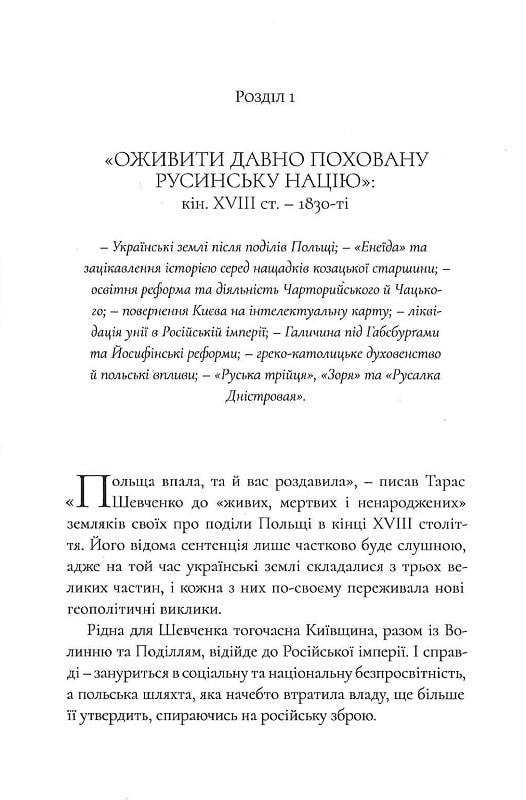 Розділ 1

«ОЖИВИТИ ДАВНО ПОХОВАНУ РУСИНСЬКУ НАЦІЮ»: кін. XVIII ст. – 1830-ті

– Українські землі після поділів Польщі; – «Енеїда» та зацікавлення історією серед нащадків козацької старшини; – освітня реформа та діяльність Чарторийського й Чацького; – повернення Києва на інтелектуальну карту; – ліквідація унії в Російській імперії; – Галичина під Габсбургами та Йосифінські реформи; – греко-католицьке духовенство й польські впливи; – «Руська трійця», «Зоря» та «Русалка Дністровая».

«Польща впала, та й вас роздавила», – писав Тарас Шевченко до «живих, мертвих і ненароджених» земляків своїх про поділи Польщі в кінці XVIII століття. Його відома сентенція лише частково буде слушною, адже на той час українські землі складалися з трьох великих частин, і кожна з них по-своєму переживала нові геополітичні виклики.

Рідна для Шевченка тогочасна Київщина, разом із Волинню та Поділлям, відійде до Російської імперії. І справді – зануриться в соціальну та національну безпросвітність, а польська шляхта, яка начебто втратила владу, ще більше її утвердить, спираючись на російську зброю.